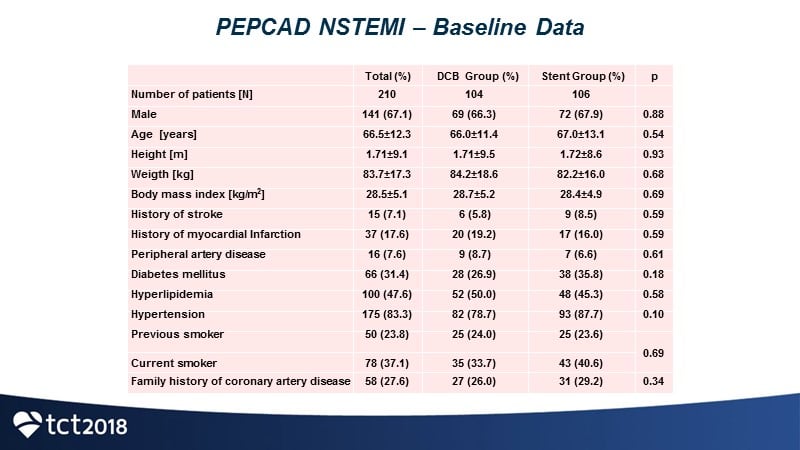 PEPCAD NSTEMI – Baseline Data

| | Total (%) | DCB Group (%) | Stent Group (%) | p |
|---|---|---|---|---|
| Number of patients [N] | 210 | 104 | 106 | |
| Male | 141 (67.1) | 69 (66.3) | 72 (67.9) | 0.88 |
| Age [years] | 66.5±12.3 | 66.0±11.4 | 67.0±13.1 | 0.54 |
| Height [m] | 1.71±9.1 | 1.71±9.5 | 1.72±8.6 | 0.93 |
| Weigth [kg] | 83.7±17.3 | 84.2±18.6 | 82.2±16.0 | 0.68 |
| Body mass index [kg/m$^2$] | 28.5±5.1 | 28.7±5.2 | 28.4±4.9 | 0.69 |
| History of stroke | 15 (7.1) | 6 (5.8) | 9 (8.5) | 0.59 |
| History of myocardial Infarction | 37 (17.6) | 20 (19.2) | 17 (16.0) | 0.59 |
| Peripheral artery disease | 16 (7.6) | 9 (8.7) | 7 (6.6) | 0.61 |
| Diabetes mellitus | 66 (31.4) | 28 (26.9) | 38 (35.8) | 0.18 |
| Hyperlipidemia | 100 (47.6) | 52 (50.0) | 48 (45.3) | 0.58 |
| Hypertension | 175 (83.3) | 82 (78.7) | 93 (87.7) | 0.10 |
| Previous smoker | 50 (23.8) | 25 (24.0) | 25 (23.6) | 0.69 |
| Current smoker | 78 (37.1) | 35 (33.7) | 43 (40.6) | |
| Family history of coronary artery disease | 58 (27.6) | 27 (26.0) | 31 (29.2) | 0.34 |

tct2018